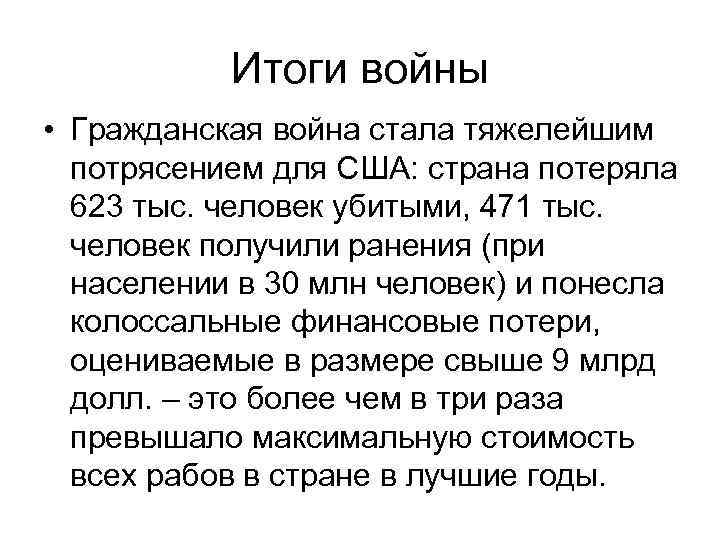 Итоги войны

• Гражданская война стала тяжелейшим потрясением для США: страна потеряла 623 тыс. человек убитыми, 471 тыс. человек получили ранения (при населении в 30 млн человек) и понесла колоссальные финансовые потери, оцениваемые в размере свыше 9 млрд долл. – это более чем в три раза превышало максимальную стоимость всех рабов в стране в лучшие годы.